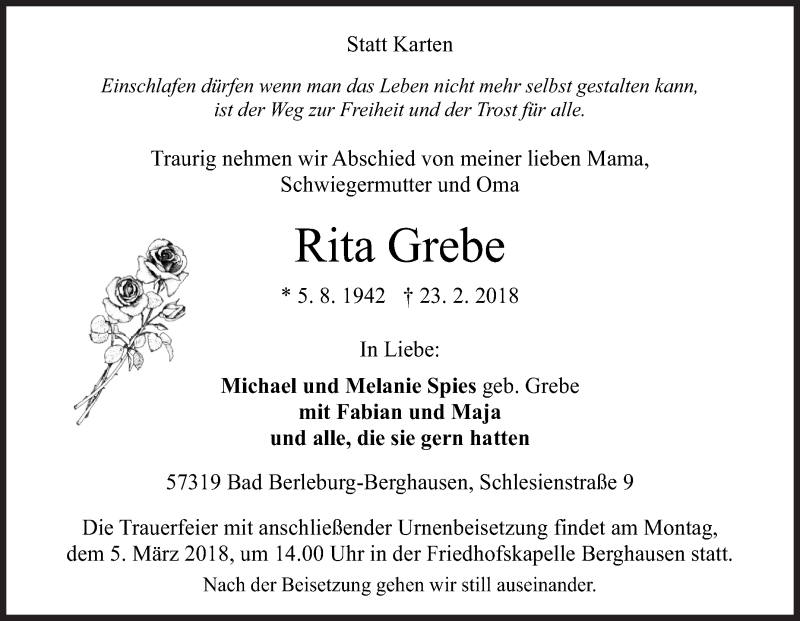 Statt Karten

Einschlafen dürfen wenn man das Leben nicht mehr selbst gestalten kann, ist der Weg zur Freiheit und der Trost für alle.

Traurig nehmen wir Abschied von meiner lieben Mama, Schwiegermutter und Oma

Rita Grebe

* 5. 8. 1942 † 23. 2. 2018

In Liebe:

Michael und Melanie Spies geb. Grebe
mit Fabian und Maja
und alle, die sie gern hatten

57319 Bad Berleburg-Berghausen, Schlesienstraße 9

Die Trauerfeier mit anschließender Urnenbeisetzung findet am Montag, dem 5. März 2018, um 14.00 Uhr in der Friedhofskapelle Berghausen statt.

Nach der Beisetzung gehen wir still auseinander.